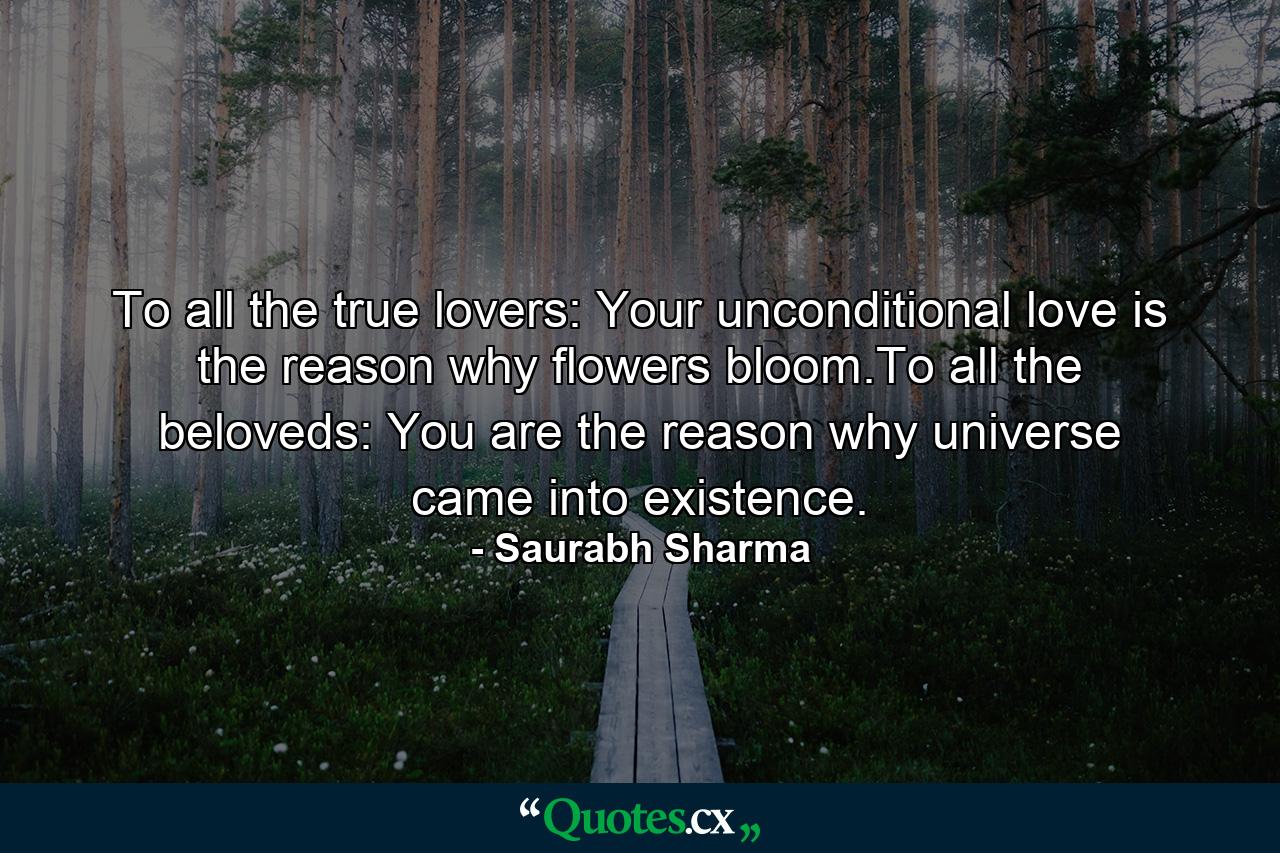 To all the true lovers: Your unconditional love is the reason why flowers bloom.To all the beloveds: You are the reason why universe came into existence.
- Saurabh Sharma

“Quotes.cx„